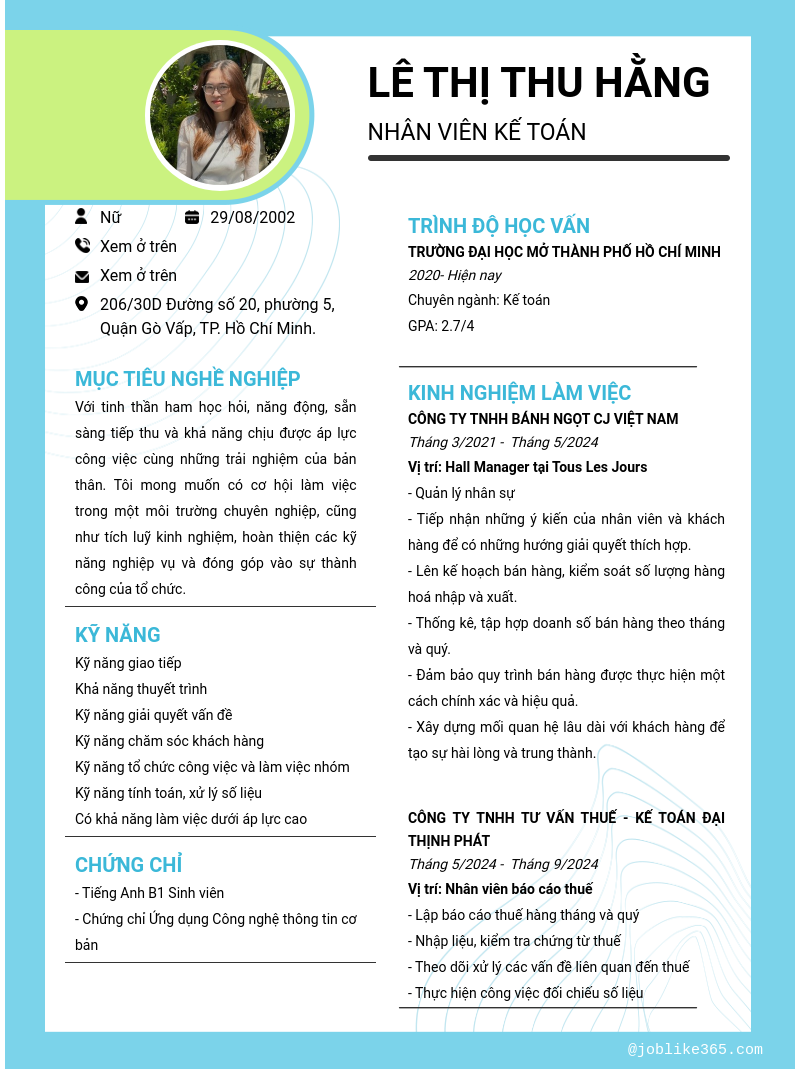 LÊ THỊ THU HẰNG

NHÂN VIÊN KẾ TOÁN

Nữ

29/08/2002

Xem ở trên

Xem ở trên

206/30D Đường số 20, phường 5, Quận Gò Vấp, TP. Hồ Chí Minh.

MỤC TIÊU NGHỀ NGHIỆP

Với tinh thần ham học hỏi, năng động, sẵn sàng tiếp thu và khả năng chịu được áp lực công việc cùng những trải nghiệm của bản thân. Tôi mong muốn có cơ hội làm việc trong một môi trường chuyên nghiệp, cũng như tích luỹ kinh nghiệm, hoàn thiện các kỹ năng nghiệp vụ và đóng góp vào sự thành công của tổ chức.

KỸ NĂNG

Kỹ năng giao tiếp
Khả năng thuyết trình
Kỹ năng giải quyết vấn đề
Kỹ năng chăm sóc khách hàng
Kỹ năng tổ chức công việc và làm việc nhóm
Kỹ năng tính toán, xử lý số liệu
Có khả năng làm việc dưới áp lực cao

CHỨNG CHỈ

- Tiếng Anh B1 Sinh viên
- Chứng chỉ Ứng dụng Công nghệ thông tin cơ bản

TRÌNH ĐỘ HỌC VẤN

TRƯỜNG ĐẠI HỌC MỞ THÀNH PHỐ HỒ CHÍ MINH
2020- Hiện nay
Chuyên ngành: Kế toán
GPA: 2.7/4

KINH NGHIỆM LÀM VIỆC

CÔNG TY TNHH BÁNH NGỌT CJ VIỆT NAM
Tháng 3/2021 - Tháng 5/2024
Vị trí: Hall Manager tại Tous Les Jours
- Quản lý nhân sự
- Tiếp nhận những ý kiến của nhân viên và khách hàng để có những hướng giải quyết thích hợp.
- Lên kế hoạch bán hàng, kiểm soát số lượng hàng hoá nhập và xuất.
- Thống kê, tập hợp doanh số bán hàng theo tháng và quý.
- Đảm bảo quy trình bán hàng được thực hiện một cách chính xác và hiệu quả.
- Xây dựng mối quan hệ lâu dài với khách hàng để tạo sự hài lòng và trung thành.

CÔNG TY TNHH TƯ VẤN THUẾ - KẾ TOÁN ĐẠI THỊNH PHÁT
Tháng 5/2024 - Tháng 9/2024
Vị trí: Nhân viên báo cáo thuế
- Lập báo cáo thuế hàng tháng và quý
- Nhập liệu, kiểm tra chứng từ thuế
- Theo dõi xử lý các vấn đề liên quan đến thuế
- Thực hiện công việc đối chiếu số liệu

@joblike365.com